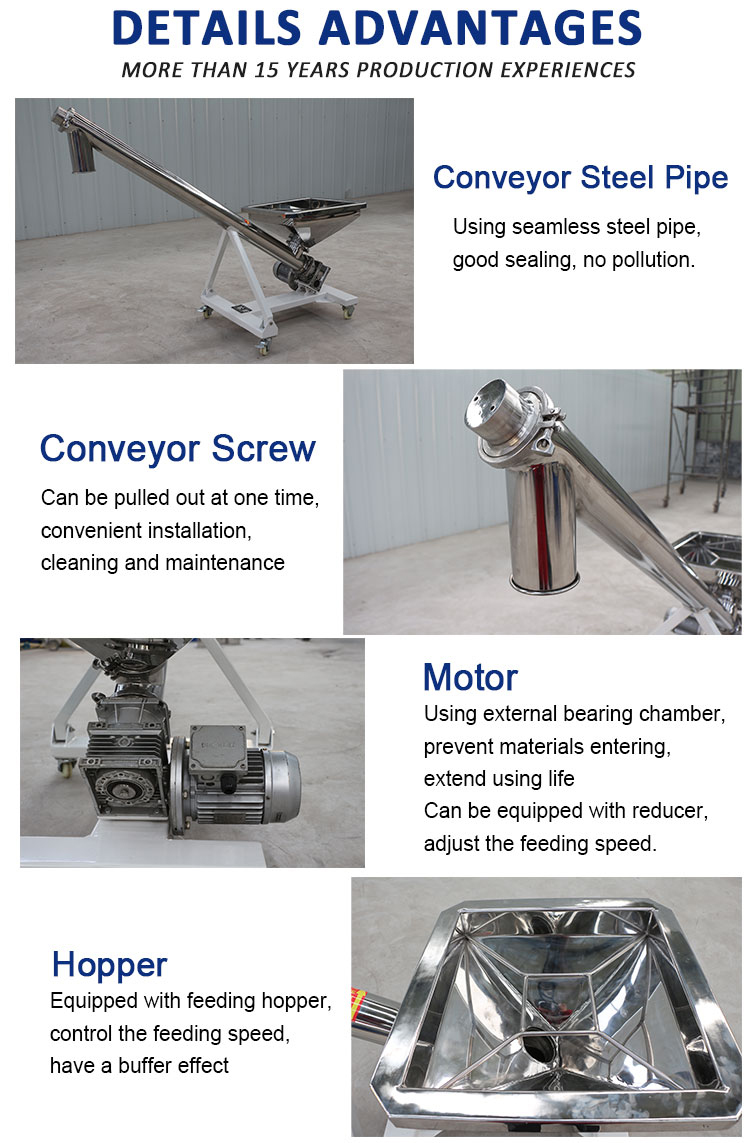 DETAILS ADVANTAGES
MORE THAN 15 YEARS PRODUCTION EXPERIENCES

Conveyor Steel Pipe
Using seamless steel pipe, good sealing, no pollution.

Conveyor Screw
Can be pulled out at one time, convenient installation, cleaning and maintenance

Motor
Using external bearing chamber, prevent materials entering, extend using life
Can be equipped with reducer, adjust the feeding speed.

Hopper
Equipped with feeding hopper, control the feeding speed, have a buffer effect